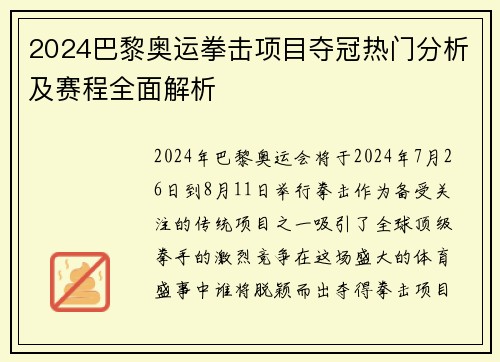 2024巴黎奥运拳击项目夺冠热门分析及赛程全面解析

2024年巴黎奥运会将于2024年7月26日到8月11日举行拳击作为备受关注的传统项目之一吸引了全球顶级拳手的激烈竞争在这场盛大的体育盛事中谁将脱颖而出夺得拳击项目